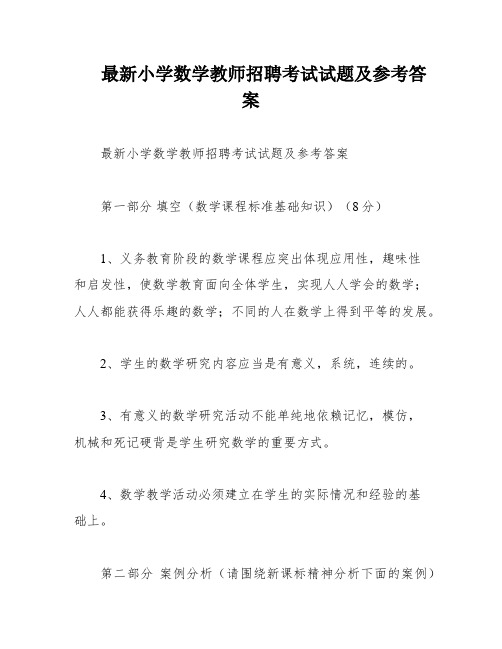 最新小学数学教师招聘考试试题及参考答案

最新小学数学教师招聘考试试题及参考答案

第一部分 填空（数学课程标准基础知识）（8分）

1、义务教育阶段的数学课程应突出体现应用性，趣味性和启发性，使数学教育面向全体学生，实现人人学会的数学；人人都能获得乐趣的数学；不同的人在数学上得到平等的发展。

2、学生的数学研究内容应当是有意义，系统，连续的。

3、有意义的数学研究活动不能单纯地依赖记忆，模仿，机械和死记硬背是学生研究数学的重要方式。

4、数学教学活动必须建立在学生的实际情况和经验的基础上。

第二部分 案例分析（请围绕新课标精神分析下面的案例）